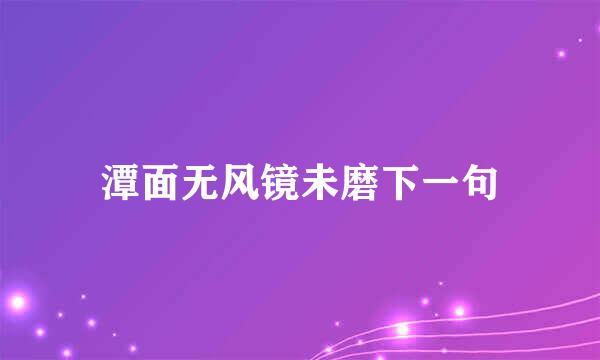 潭面无风镜未磨下一句